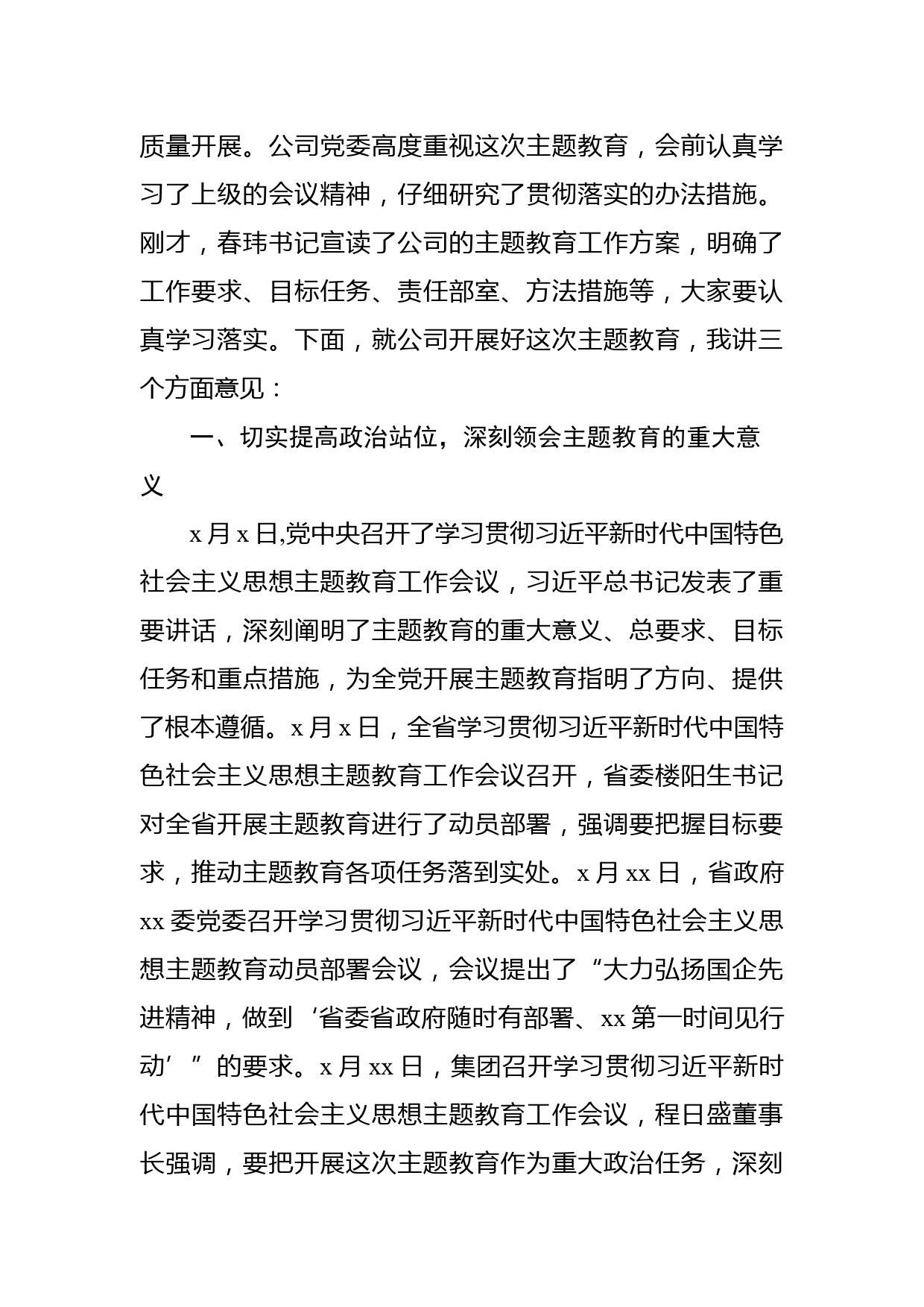 质量开展。公司党委高度重视这次主题教育，会前认真学习了上级的会议精神，仔细研究了贯彻落实的办法措施。刚才，春玮书记宣读了公司的主题教育工作方案，明确了工作要求、目标任务、责任部室、方法措施等，大家要认真学习落实。下面，就公司开展好这次主题教育，我讲三个方面意见：

一、切实提高政治站位，深刻领会主题教育的重大意义

x 月 x 日,党中央召开了学习贯彻习近平新时代中国特色社会主义思想主题教育工作会议，习近平总书记发表了重要讲话，深刻阐明了主题教育的重大意义、总要求、目标任务和重点措施，为全党开展主题教育指明了方向、提供了根本遵循。x 月 x 日，全省学习贯彻习近平新时代中国特色社会主义思想主题教育工作会议召开，省委楼阳生书记对全省开展主题教育进行了动员部署，强调要把握目标要求，推动主题教育各项任务落到实处。x 月 xx 日，省政府 xx 委党委召开学习贯彻习近平新时代中国特色社会主义思想主题教育动员部署会议，会议提出了“大力弘扬国企先进精神，做到‘省委省政府随时有部署、xx 第一时间见行动’”的要求。x 月 xx 日，集团召开学习贯彻习近平新时代中国特色社会主义思想主题教育工作会议，程日盛董事长强调，要把开展这次主题教育作为重大政治任务，深刻